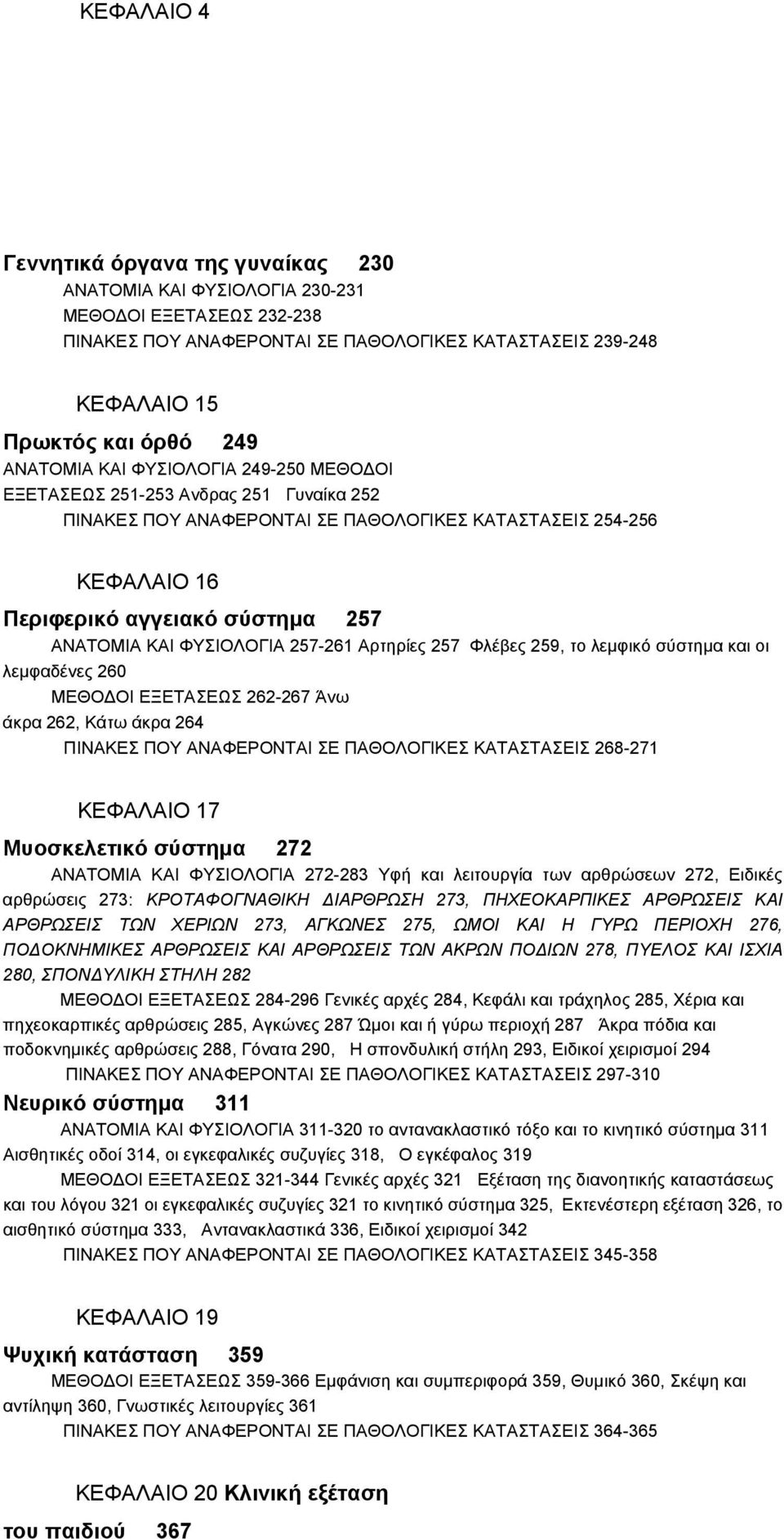 ΚΕΦΑΛΑΙΟ 4

Γεννητικά όργανα της γυναίκας 230
ΑΝΑΤΟΜΙΑ ΚΑΙ ΦΥΣΙΟΛΟΓΙΑ 230-231
ΜΕΘΟΔΟΙ ΕΞΕΤΑΣΕΩΣ 232-238
ΠΙΝΑΚΕΣ ΠΟΥ ΑΝΑΦΕΡΟΝΤΑΙ ΣΕ ΠΑΘΟΛΟΓΙΚΕΣ ΚΑΤΑΣΤΑΣΕΙΣ 239-248

ΚΕΦΑΛΑΙΟ 15
Πρωκτός και όρθό 249
ΑΝΑΤΟΜΙΑ ΚΑΙ ΦΥΣΙΟΛΟΓΙΑ 249-250 ΜΕΘΟΔΟΙ ΕΞΕΤΑΣΕΩΣ 251-253 Ανδρας 251 Γυναίκα 252
ΠΙΝΑΚΕΣ ΠΟΥ ΑΝΑΦΕΡΟΝΤΑΙ ΣΕ ΠΑΘΟΛΟΓΙΚΕΣ ΚΑΤΑΣΤΑΣΕΙΣ 254-256

ΚΕΦΑΛΑΙΟ 16
Περιφερικό αγγειακό σύστημα 257
ΑΝΑΤΟΜΙΑ ΚΑΙ ΦΥΣΙΟΛΟΓΙΑ 257-261 Αρτηρίες 257 Φλέβες 259, το λεμφικό σύστημα και οι λεμφαδένες 260
ΜΕΘΟΔΟΙ ΕΞΕΤΑΣΕΩΣ 262-267 Άνω άκρα 262, Κάτω άκρα 264
ΠΙΝΑΚΕΣ ΠΟΥ ΑΝΑΦΕΡΟΝΤΑΙ ΣΕ ΠΑΘΟΛΟΓΙΚΕΣ ΚΑΤΑΣΤΑΣΕΙΣ 268-271

ΚΕΦΑΛΑΙΟ 17
Μυοσκελετικό σύστημα 272
ΑΝΑΤΟΜΙΑ ΚΑΙ ΦΥΣΙΟΛΟΓΙΑ 272-283 Υφή και λειτουργία των αρθρώσεων 272, Ειδικές αρθρώσεις 273: ΚΡΟΤΑΦΟΓΝΑΘΙΚΗ ΔΙΑΡΘΡΩΣΗ 273, ΠΗΧΕΟΚΑΡΠΙΚΕΣ ΑΡΘΡΩΣΕΙΣ ΚΑΙ ΑΡΘΡΩΣΕΙΣ ΤΩΝ ΧΕΡΙΩΝ 273, ΑΓΚΩΝΕΣ 275, ΩΜΟΙ ΚΑΙ Η ΓΥΡΩ ΠΕΡΙΟΧΗ 276, ΠΟΔΟΚΝΗΜΙΚΕΣ ΑΡΘΡΩΣΕΙΣ ΚΑΙ ΑΡΘΡΩΣΕΙΣ ΤΩΝ ΑΚΡΩΝ ΠΟΔΙΩΝ 278, ΠΥΕΛΟΣ ΚΑΙ ΙΣΧΙΑ 280, ΣΠΟΝΔΥΛΙΚΗ ΣΤΗΛΗ 282
ΜΕΘΟΔΟΙ ΕΞΕΤΑΣΕΩΣ 284-296 Γενικές αρχές 284, Κεφάλι και τράχηλος 285, Χέρια και πηχεοκαρπικές αρθρώσεις 285, Αγκώνες 287 Ώμοι και ή γύρω περιοχή 287 Άκρα πόδια και ποδοκνημικές αρθρώσεις 288, Γόνατα 290, Η σπονδυλική στήλη 293, Ειδικοί χειρισμοί 294
ΠΙΝΑΚΕΣ ΠΟΥ ΑΝΑΦΕΡΟΝΤΑΙ ΣΕ ΠΑΘΟΛΟΓΙΚΕΣ ΚΑΤΑΣΤΑΣΕΙΣ 297-310
Νευρικό σύστημα 311
ΑΝΑΤΟΜΙΑ ΚΑΙ ΦΥΣΙΟΛΟΓΙΑ 311-320 το αντανακλαστικό τόξο και το κινητικό σύστημα 311 Αισθητικές οδοί 314, οι εγκεφαλικές συζυγίες 318, Ο εγκέφαλος 319
ΜΕΘΟΔΟΙ ΕΞΕΤΑΣΕΩΣ 321-344 Γενικές αρχές 321 Εξέταση της διανοητικής καταστάσεως και του λόγου 321 οι εγκεφαλικές συζυγίες 321 το κινητικό σύστημα 325, Εκτενέστερη εξέταση 326, το αισθητικό σύστημα 333, Αντανακλαστικά 336, Ειδικοί χειρισμοί 342
ΠΙΝΑΚΕΣ ΠΟΥ ΑΝΑΦΕΡΟΝΤΑΙ ΣΕ ΠΑΘΟΛΟΓΙΚΕΣ ΚΑΤΑΣΤΑΣΕΙΣ 345-358

ΚΕΦΑΛΑΙΟ 19
Ψυχική κατάσταση 359
ΜΕΘΟΔΟΙ ΕΞΕΤΑΣΕΩΣ 359-366 Εμφάνιση και συμπεριφορά 359, Θυμικό 360, Σκέψη και αντίληψη 360, Γνωστικές λειτουργίες 361
ΠΙΝΑΚΕΣ ΠΟΥ ΑΝΑΦΕΡΟΝΤΑΙ ΣΕ ΠΑΘΟΛΟΓΙΚΕΣ ΚΑΤΑΣΤΑΣΕΙΣ 364-365

ΚΕΦΑΛΑΙΟ 20 Κλινική εξέταση του παιδιού 367